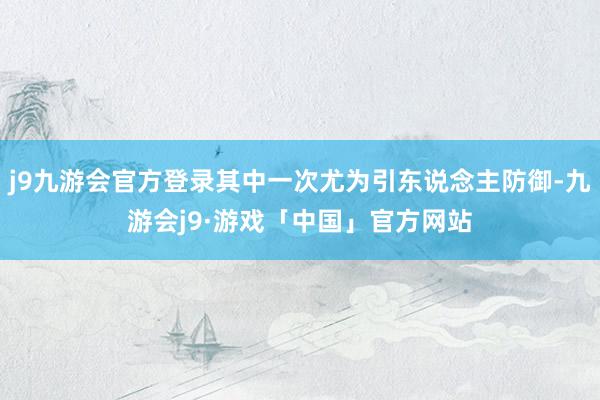 j9九游会官方登录其中一次尤为引东说念主防御-九游会j9·游戏「中国」官方网站